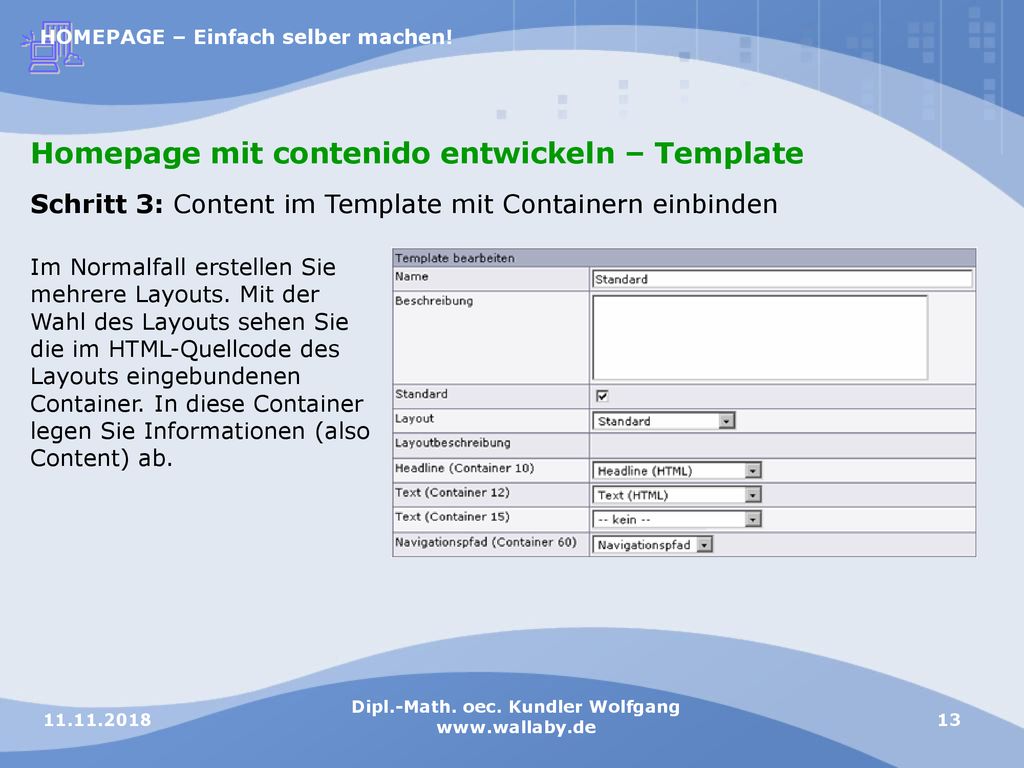 HOMEPAGE – Einfach selber machen!

Homepage mit contenido entwickeln – Template

Schritt 3: Content im Template mit Containern einbinden

Im Normalfall erstellen Sie mehrere Layouts. Mit der Wahl des Layouts sehen Sie die im HTML-Quellcode des Layouts eingebundenen Container. In diese Container legen Sie Informationen (also Content) ab.

| Template bearbeiten | |
|---|---|
| Name | Standard |
| Beschreibung | |
| Standard | |
| Layout | Standard |
| Layoutbeschreibung | |
| Headline (Container 10) | Headline (HTML) |
| Text (Container 12) | Text (HTML) |
| Text (Container 15) | -- kein -- |
| Navigationspfad (Container 60) | Navigationspfad |

11.11.2018

Dipl.-Math. oec. Kundler Wolfgang
www.wallaby.de

13